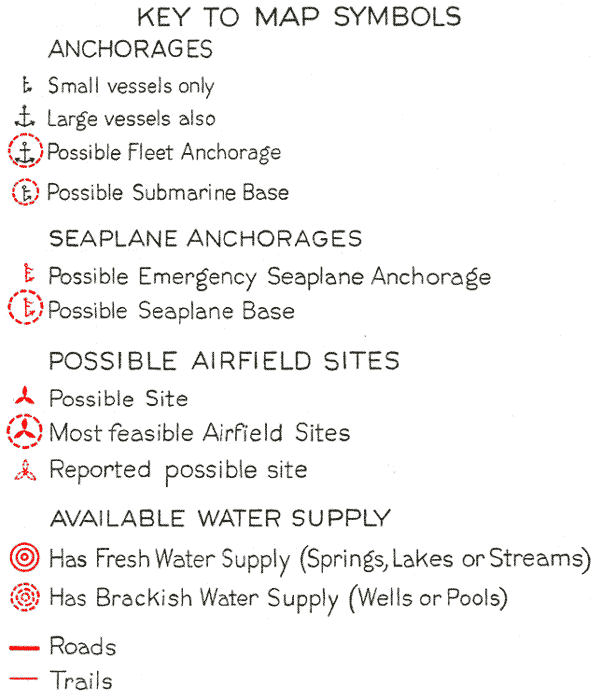 KEY TO MAP SYMBOLS

ANCHORAGES

Small vessels only

Large vessels also

Possible Fleet Anchorage

Possible Submarine Base

SEAPLANE ANCHORAGES

Possible Emergency Seaplane Anchorage

Possible Seaplane Base

POSSIBLE AIRFIELD SITES

Possible Site

Most feasible Airfield Sites

Reported possible site

AVAILABLE WATER SUPPLY

Has Fresh Water Supply (Springs, Lakes or Streams)

Has Brackish Water Supply (Wells or Pools)

Roads

Trails